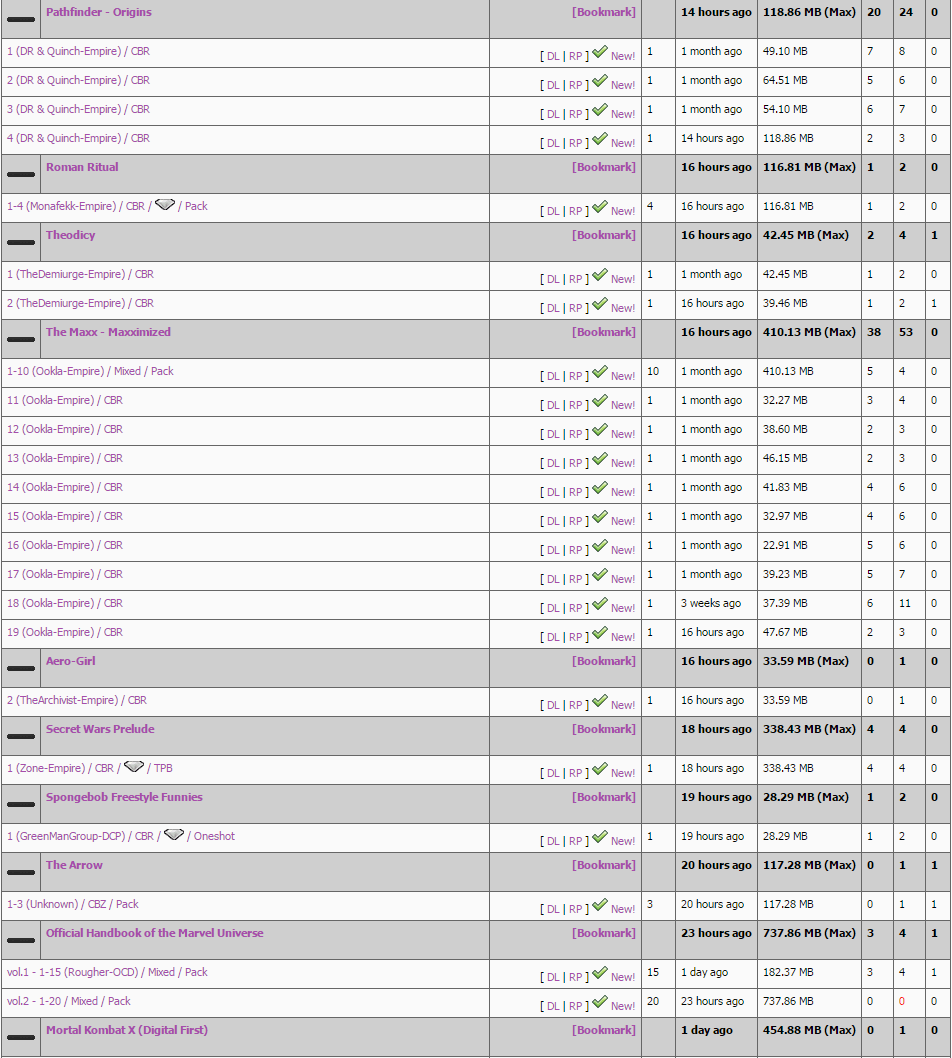 | Pathfinder - Origins | [Bookmark] | | 14 hours ago | 118.86 MB (Max) | 20 | 24 | 0 |
|---|---|---|---|---|---|---|---|
| 1 (DR & Quinch-Empire) / CBR | [ DL \| RP ] New! | 1 | 1 month ago | 49.10 MB | 7 | 8 | 0 |
| 2 (DR & Quinch-Empire) / CBR | [ DL \| RP ] New! | 1 | 1 month ago | 64.51 MB | 5 | 6 | 0 |
| 3 (DR & Quinch-Empire) / CBR | [ DL \| RP ] New! | 1 | 1 month ago | 54.10 MB | 6 | 7 | 0 |
| 4 (DR & Quinch-Empire) / CBR | [ DL \| RP ] New! | 1 | 14 hours ago | 118.86 MB | 2 | 3 | 0 |
| Roman Ritual | [Bookmark] | | 16 hours ago | 116.81 MB (Max) | 1 | 2 | 0 |
| 1-4 (Monafekk-Empire) / CBR / / Pack | [ DL \| RP ] New! | 4 | 16 hours ago | 116.81 MB | 1 | 2 | 0 |
| Theodicy | [Bookmark] | | 16 hours ago | 42.45 MB (Max) | 2 | 4 | 1 |
| 1 (TheDemiurge-Empire) / CBR | [ DL \| RP ] New! | 1 | 1 month ago | 42.45 MB | 1 | 2 | 0 |
| 2 (TheDemiurge-Empire) / CBR | [ DL \| RP ] New! | 1 | 16 hours ago | 39.46 MB | 1 | 2 | 1 |
| The Maxx - Maxximized | [Bookmark] | | 16 hours ago | 410.13 MB (Max) | 38 | 53 | 0 |
| 1-10 (Ookla-Empire) / Mixed / Pack | [ DL \| RP ] New! | 10 | 1 month ago | 410.13 MB | 5 | 4 | 0 |
| 11 (Ookla-Empire) / CBR | [ DL \| RP ] New! | 1 | 1 month ago | 32.27 MB | 3 | 4 | 0 |
| 12 (Ookla-Empire) / CBR | [ DL \| RP ] New! | 1 | 1 month ago | 38.60 MB | 2 | 3 | 0 |
| 13 (Ookla-Empire) / CBR | [ DL \| RP ] New! | 1 | 1 month ago | 46.15 MB | 2 | 3 | 0 |
| 14 (Ookla-Empire) / CBR | [ DL \| RP ] New! | 1 | 1 month ago | 41.83 MB | 4 | 6 | 0 |
| 15 (Ookla-Empire) / CBR | [ DL \| RP ] New! | 1 | 1 month ago | 32.97 MB | 4 | 6 | 0 |
| 16 (Ookla-Empire) / CBR | [ DL \| RP ] New! | 1 | 1 month ago | 22.91 MB | 5 | 6 | 0 |
| 17 (Ookla-Empire) / CBR | [ DL \| RP ] New! | 1 | 1 month ago | 39.23 MB | 5 | 7 | 0 |
| 18 (Ookla-Empire) / CBR | [ DL \| RP ] New! | 1 | 3 weeks ago | 37.39 MB | 6 | 11 | 0 |
| 19 (Ookla-Empire) / CBR | [ DL \| RP ] New! | 1 | 16 hours ago | 47.67 MB | 2 | 3 | 0 |
| Aero-Girl | [Bookmark] | | 16 hours ago | 33.59 MB (Max) | 0 | 1 | 0 |
| 2 (TheArchivist-Empire) / CBR | [ DL \| RP ] New! | 1 | 16 hours ago | 33.59 MB | 0 | 1 | 0 |
| Secret Wars Prelude | [Bookmark] | | 18 hours ago | 338.43 MB (Max) | 4 | 4 | 0 |
| 1 (Zone-Empire) / CBR / / TPB | [ DL \| RP ] New! | 1 | 18 hours ago | 338.43 MB | 4 | 4 | 0 |
| Spongebob Freestyle Funnies | [Bookmark] | | 19 hours ago | 28.29 MB (Max) | 1 | 2 | 0 |
| 1 (GreenManGroup-DCP) / CBR / / Oneshot | [ DL \| RP ] New! | 1 | 19 hours ago | 28.29 MB | 1 | 2 | 0 |
| The Arrow | [Bookmark] | | 20 hours ago | 117.28 MB (Max) | 0 | 1 | 1 |
| 1-3 (Unknown) / CBZ / Pack | [ DL \| RP ] New! | 3 | 20 hours ago | 117.28 MB | 0 | 1 | 1 |
| Official Handbook of the Marvel Universe | [Bookmark] | | 23 hours ago | 737.86 MB (Max) | 3 | 4 | 1 |
| vol.1 - 1-15 (Rougher-OCD) / Mixed / Pack | [ DL \| RP ] New! | 15 | 1 day ago | 182.37 MB | 3 | 4 | 1 |
| vol.2 - 1-20 / Mixed / Pack | [ DL \| RP ] New! | 20 | 23 hours ago | 737.86 MB | 0 | 0 | 0 |
| Mortal Kombat X (Digital First) | [Bookmark] | | 1 day ago | 454.88 MB (Max) | 0 | 1 | 0 |